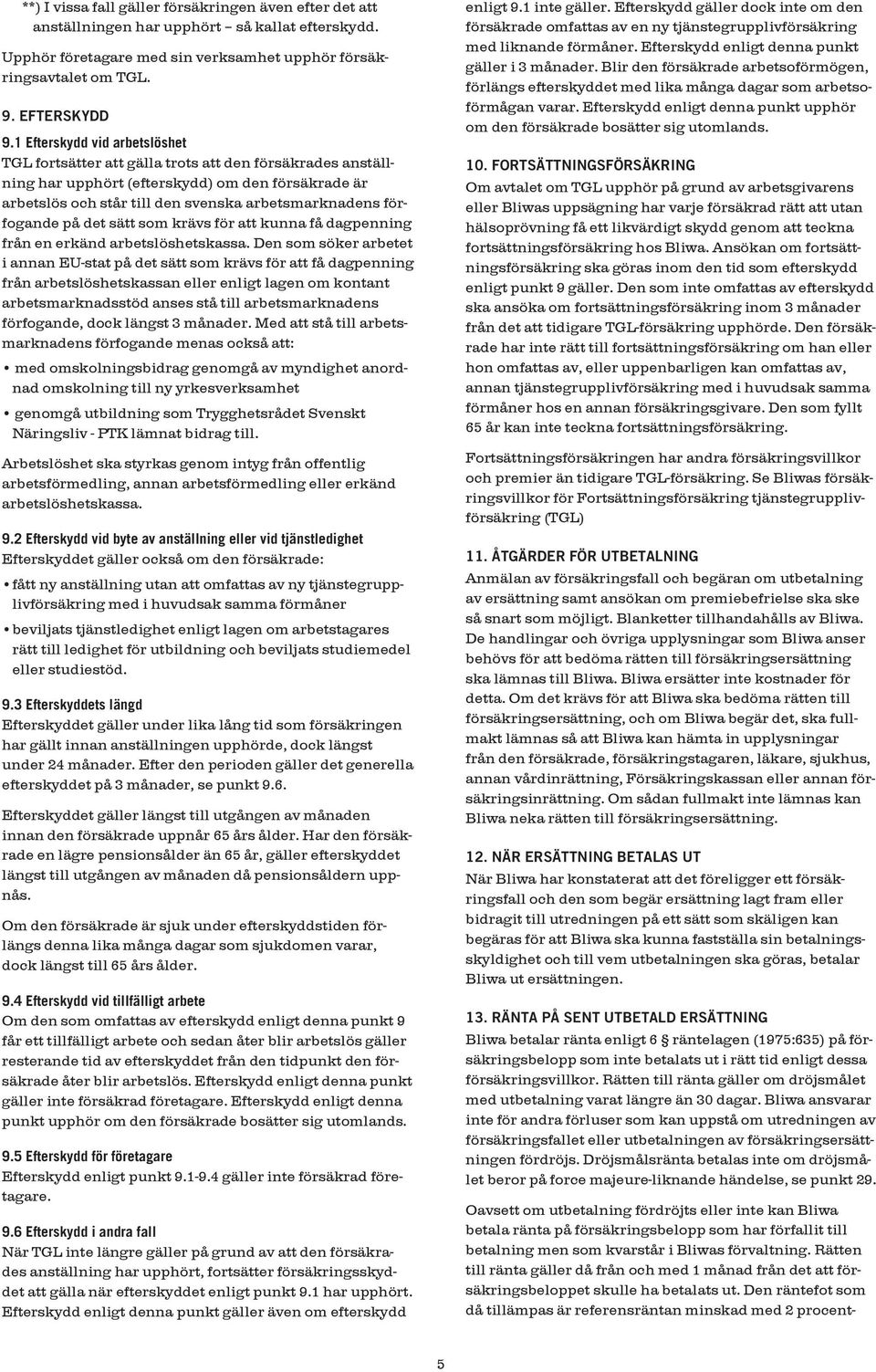 **) I vissa fall gäller försäkringen även efter det att anställningen har upphört – så kallat efterskydd.

Upphör företagare med sin verksamhet upphör försäkringsavtalet om TGL.

9. EFTERSKYDD

9.1 Efterskydd vid arbetslöshet

TGL fortsätter att gälla trots att den försäkrades anställning har upphört (efterskydd) om den försäkrade är arbetslös och står till den svenska arbetsmarknadens förfogande på det sätt som krävs för att kunna få dagpenning från en erkänd arbetslöshetskassa. Den som söker arbetet i annan EU-stat på det sätt som krävs för att få dagpenning från arbetslöshetskassan eller enligt lagen om kontant arbetsmarknadsstöd anses stå till arbetsmarknadens förfogande, dock längst 3 månader. Med att stå till arbetsmarknadens förfogande menas också att:

• med omskolningsbidrag genomgå av myndighet anordnad omskolning till ny yrkesverksamhet

• genomgå utbildning som Trygghetsrådet Svenskt Näringsliv - PTK lämnat bidrag till.

Arbetslöshet ska styrkas genom intyg från offentlig arbetsförmedling, annan arbetsförmedling eller erkänd arbetslöshetskassa.

9.2 Efterskydd vid byte av anställning eller vid tjänstledighet

Efterskyddet gäller också om den försäkrade:

• fått ny anställning utan att omfattas av ny tjänstegrupplivförsäkring med i huvudsak samma förmåner

• beviljats tjänstledighet enligt lagen om arbetstagares rätt till ledighet för utbildning och beviljats studiemedel eller studiestöd.

9.3 Efterskyddets längd

Efterskyddet gäller under lika lång tid som försäkringen har gällt innan anställningen upphörde, dock längst under 24 månader. Efter den perioden gäller det generella efterskyddet på 3 månader, se punkt 9.6.

Efterskyddet gäller längst till utgången av månaden innan den försäkrade uppnår 65 års ålder. Har den försäkrade en lägre pensionsålder än 65 år, gäller efterskyddet längst till utgången av månaden då pensionsåldern uppnås.

Om den försäkrade är sjuk under efterskyddstiden förlängs denna lika många dagar som sjukdomen varar, dock längst till 65 års ålder.

9.4 Efterskydd vid tillfälligt arbete

Om den som omfattas av efterskydd enligt denna punkt 9 får ett tillfälligt arbete och sedan åter blir arbetslös gäller resterande tid av efterskyddet från den tidpunkt den försäkrade åter blir arbetslös. Efterskydd enligt denna punkt gäller inte försäkrad företagare. Efterskydd enligt denna punkt upphör om den försäkrade bosätter sig utomlands.

9.5 Efterskydd för företagare

Efterskydd enligt punkt 9.1-9.4 gäller inte försäkrad företagare.

9.6 Efterskydd i andra fall

När TGL inte längre gäller på grund av att den försäkrades anställning har upphört, fortsätter försäkringsskyddet att gälla när efterskyddet enligt punkt 9.1 har upphört. Efterskydd enligt denna punkt gäller även om efterskydd enligt 9.1 inte gäller. Efterskydd gäller dock inte om den försäkrade omfattas av en ny tjänstegrupplivförsäkring med liknande förmåner. Efterskydd enligt denna punkt gäller i 3 månader. Blir den försäkrade arbetsoförmögen, förlängs efterskyddet med lika många dagar som arbetsoförmågan varar. Efterskydd enligt denna punkt upphör om den försäkrade bosätter sig utomlands.

10. FORTSÄTTNINGSFÖRSÄKRING

Om avtalet om TGL upphör på grund av arbetsgivarens eller Bliwas uppsägning har varje försäkrad rätt att utan hälsoprövning få ett likvärdigt skydd genom att teckna fortsättningsförsäkring hos Bliwa. Ansökan om fortsättningsförsäkring ska göras inom den tid som efterskydd enligt punkt 9 gäller. Den som inte omfattas av efterskydd ska ansöka om fortsättningsförsäkring inom 3 månader från det att tidigare TGL-försäkring upphörde. Den försäkrade har inte rätt till fortsättningsförsäkring om han eller hon omfattas av, eller uppenbarligen kan omfattas av, annan tjänstegrupplivförsäkring med i huvudsak samma förmåner hos en annan försäkringsgivare. Den som fyllt 65 år kan inte teckna fortsättningsförsäkring.

Fortsättningsförsäkringen har andra försäkringsvillkor och premier än tidigare TGL-försäkring. Se Bliwas försäkringsvillkor för Fortsättningsförsäkring tjänstegrupplivförsäkring (TGL)

11. ÅTGÄRDER FÖR UTBETALNING

Anmälan av försäkringsfall och begäran om utbetalning av ersättning samt ansökan om premiebefrielse ska ske så snart som möjligt. Blanketter tillhandahålls av Bliwa. De handlingar och övriga upplysningar som Bliwa anser behövs för att bedöma rätten till försäkringsersättning ska lämnas till Bliwa. Bliwa ersätter inte kostnader för detta. Om det krävs för att Bliwa ska bedöma rätten till försäkringsersättning, och om Bliwa begär det, ska fullmakt lämnas så att Bliwa kan hämta in upplysningar från den försäkrade, försäkringstagaren, läkare, sjukhus, annan vårdinrättning, Försäkringskassan eller annan försäkringsinrättning. Om sådan fullmakt inte lämnas kan Bliwa neka rätten till försäkringsersättning.

12. NÄR ERSÄTTNING BETALAS UT

När Bliwa har konstaterat att det föreligger ett försäkringsfall och den som begär ersättning lagt fram eller bidragit till utredningen på ett sätt som skäligen kan begäras för att Bliwa ska kunna fastställa sin betalningsskyldighet och till vem utbetalningen ska göras, betalar Bliwa ut ersättningen.

13. RÄNTA PÅ SENT UTBETALD ERSÄTTNING

Bliwa betalar ränta enligt 6 § räntelagen (1975:635) på försäkringsbelopp som inte betalats ut i rätt tid enligt dessa försäkringsvillkor. Rätten till ränta gäller om dröjsmålet med utbetalning varat längre än 30 dagar. Bliwa ansvarar inte för andra förluser som kan uppstå om utredningen av försäkringsfallet eller utbetalningen av försäkringsersättningen fördröjs. Dröjsmålsränta betalas inte om dröjsmålet beror på force majeure-liknande händelse, se punkt 29.

Oavsett om utbetalning fördröjts eller inte kan Bliwa betala ränta på försäkringsbelopp som har förfallit till betalning men som kvarstår i Bliwas förvaltning. Rätten till ränta gäller då från och med 1 månad från det att försäkringsbeloppet skulle ha betalats ut. Den räntefot som då tillämpas är referensräntan minskad med 2 procent-

5